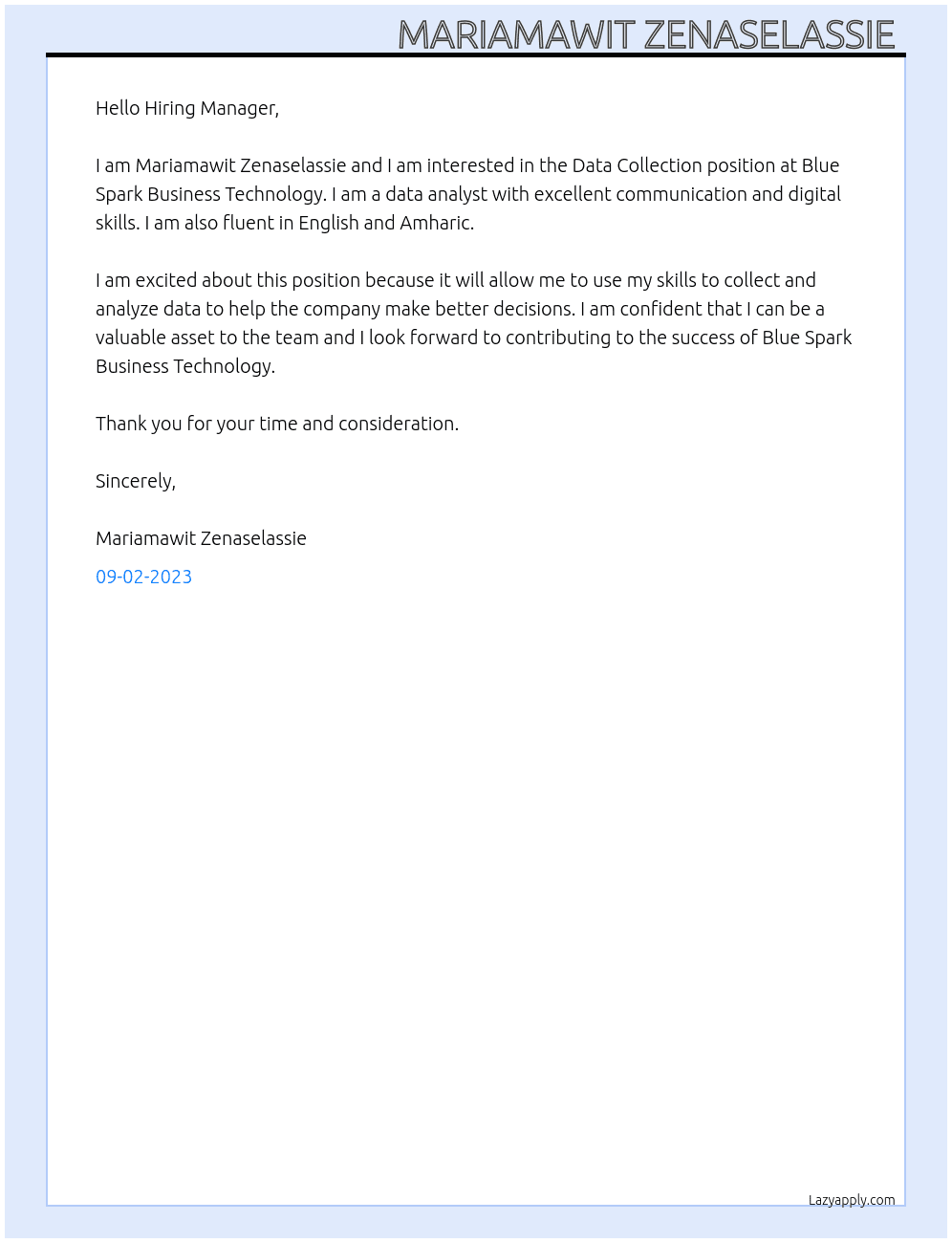 MARIAMAWIT ZENASELASSIE

Hello Hiring Manager,

I am Mariamawit Zenaselassie and I am interested in the Data Collection position at Blue Spark Business Technology. I am a data analyst with excellent communication and digital skills. I am also fluent in English and Amharic.

I am excited about this position because it will allow me to use my skills to collect and analyze data to help the company make better decisions. I am confident that I can be a valuable asset to the team and I look forward to contributing to the success of Blue Spark Business Technology.

Thank you for your time and consideration.

Sincerely,

Mariamawit Zenaselassie

09-02-2023

Lazyapply.com